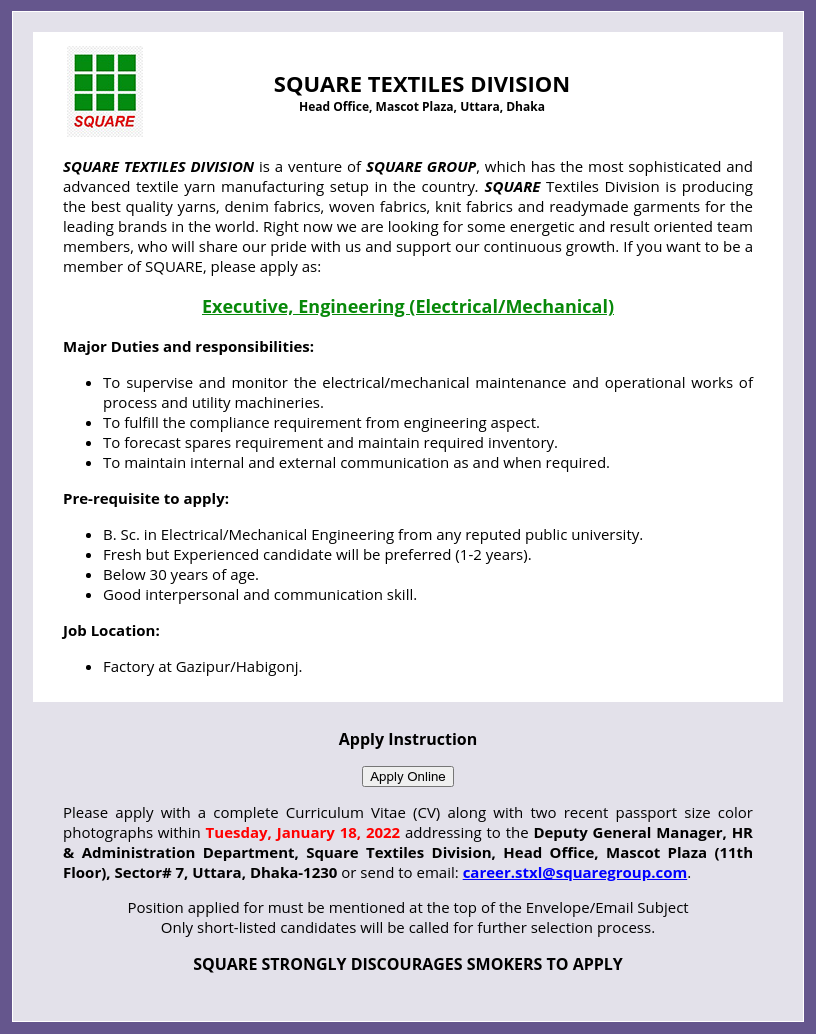 SQUARE

SQUARE TEXTILES DIVISION
Head Office, Mascot Plaza, Uttara, Dhaka

SQUARE TEXTILES DIVISION is a venture of SQUARE GROUP, which has the most sophisticated and advanced textile yarn manufacturing setup in the country. SQUARE Textiles Division is producing the best quality yarns, denim fabrics, woven fabrics, knit fabrics and readymade garments for the leading brands in the world. Right now we are looking for some energetic and result oriented team members, who will share our pride with us and support our continuous growth. If you want to be a member of SQUARE, please apply as:

Executive, Engineering (Electrical/Mechanical)

Major Duties and responsibilities:

- To supervise and monitor the electrical/mechanical maintenance and operational works of process and utility machineries.
- To fulfill the compliance requirement from engineering aspect.
- To forecast spares requirement and maintain required inventory.
- To maintain internal and external communication as and when required.

Pre-requisite to apply:

- B. Sc. in Electrical/Mechanical Engineering from any reputed public university.
- Fresh but Experienced candidate will be preferred (1-2 years).
- Below 30 years of age.
- Good interpersonal and communication skill.

Job Location:

- Factory at Gazipur/Habigonj.

Apply Instruction

Apply Online

Please apply with a complete Curriculum Vitae (CV) along with two recent passport size color photographs within Tuesday, January 18, 2022 addressing to the Deputy General Manager, HR & Administration Department, Square Textiles Division, Head Office, Mascot Plaza (11th Floor), Sector# 7, Uttara, Dhaka-1230 or send to email: career.stxl@squaregroup.com.

Position applied for must be mentioned at the top of the Envelope/Email Subject
Only short-listed candidates will be called for further selection process.

SQUARE STRONGLY DISCOURAGES SMOKERS TO APPLY